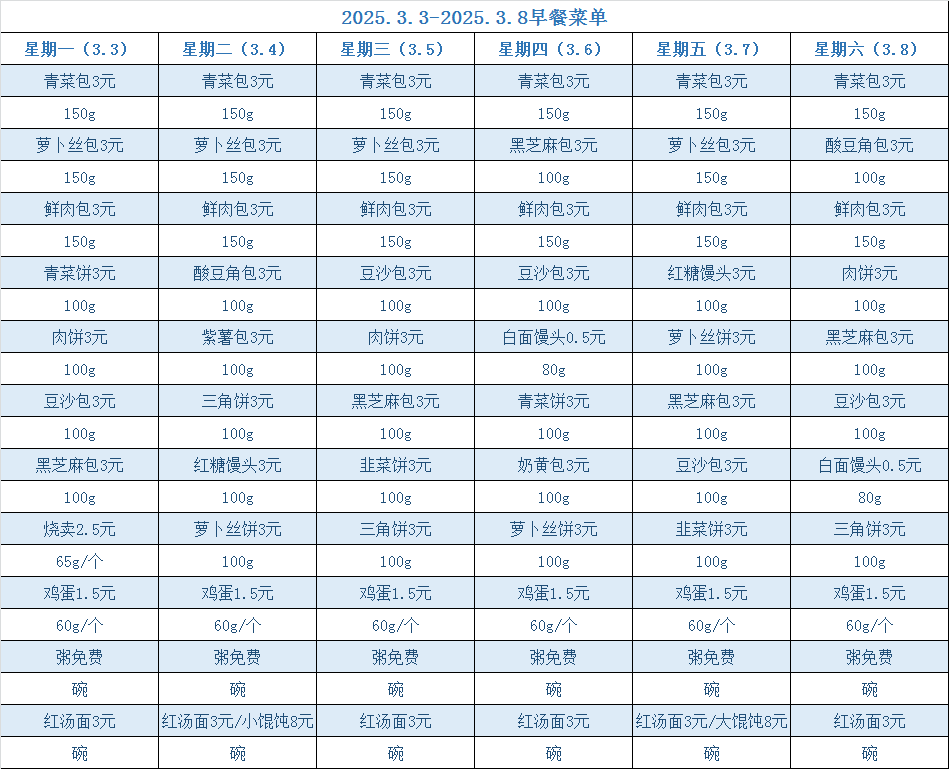 2025.3.3-2025.3.8早餐菜单

| 星期一（3.3） | 星期二（3.4） | 星期三（3.5） | 星期四（3.6） | 星期五（3.7） | 星期六（3.8） |
|---|---|---|---|---|---|
| 青菜包3元 | 青菜包3元 | 青菜包3元 | 青菜包3元 | 青菜包3元 | 青菜包3元 |
| 150g | 150g | 150g | 150g | 150g | 150g |
| 萝卜丝包3元 | 萝卜丝包3元 | 萝卜丝包3元 | 黑芝麻包3元 | 萝卜丝包3元 | 酸豆角包3元 |
| 150g | 150g | 150g | 100g | 150g | 100g |
| 鲜肉包3元 | 鲜肉包3元 | 鲜肉包3元 | 鲜肉包3元 | 鲜肉包3元 | 鲜肉包3元 |
| 150g | 150g | 150g | 150g | 150g | 150g |
| 青菜饼3元 | 酸豆角包3元 | 豆沙包3元 | 豆沙包3元 | 红糖馒头3元 | 肉饼3元 |
| 100g | 100g | 100g | 100g | 100g | 100g |
| 肉饼3元 | 紫薯包3元 | 肉饼3元 | 白面馒头0.5元 | 萝卜丝饼3元 | 黑芝麻包3元 |
| 100g | 100g | 100g | 80g | 100g | 100g |
| 豆沙包3元 | 三角饼3元 | 黑芝麻包3元 | 青菜饼3元 | 黑芝麻包3元 | 豆沙包3元 |
| 100g | 100g | 100g | 100g | 100g | 100g |
| 黑芝麻包3元 | 红糖馒头3元 | 韭菜饼3元 | 奶黄包3元 | 豆沙包3元 | 白面馒头0.5元 |
| 100g | 100g | 100g | 100g | 100g | 80g |
| 烧卖2.5元 | 萝卜丝饼3元 | 三角饼3元 | 萝卜丝饼3元 | 韭菜饼3元 | 三角饼3元 |
| 65g/个 | 100g | 100g | 100g | 100g | 100g |
| 鸡蛋1.5元 | 鸡蛋1.5元 | 鸡蛋1.5元 | 鸡蛋1.5元 | 鸡蛋1.5元 | 鸡蛋1.5元 |
| 60g/个 | 60g/个 | 60g/个 | 60g/个 | 60g/个 | 60g/个 |
| 粥免费 | 粥免费 | 粥免费 | 粥免费 | 粥免费 | 粥免费 |
| 碗 | 碗 | 碗 | 碗 | 碗 | 碗 |
| 红汤面3元 | 红汤面3元/小馄饨8元 | 红汤面3元 | 红汤面3元 | 红汤面3元/大馄饨8元 | 红汤面3元 |
| 碗 | 碗 | 碗 | 碗 | 碗 | 碗 |